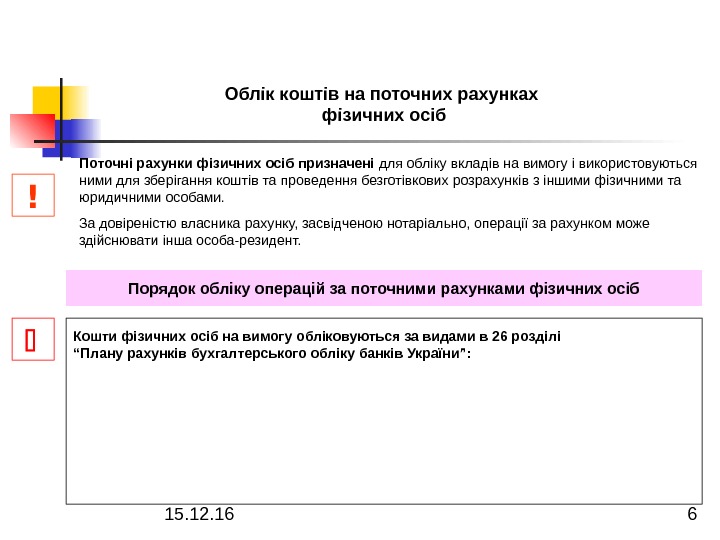 Облік коштів на поточних рахунках фізичних осіб

!

Поточні рахунки фізичних осіб призначені для обліку вкладів на вимогу і використовуються ними для зберігання коштів та проведення безготівкових розрахунків з іншими фізичними та юридичними особами.

За довіреністю власника рахунку, засвідченою нотаріально, операції за рахунком може здійснювати інша особа-резидент.

Порядок обліку операцій за поточними рахунками фізичних осіб

Кошти фізичних осіб на вимогу обліковуються за видами в 26 розділі "Плану рахунків бухгалтерського обліку банків України":

15.12.16

6